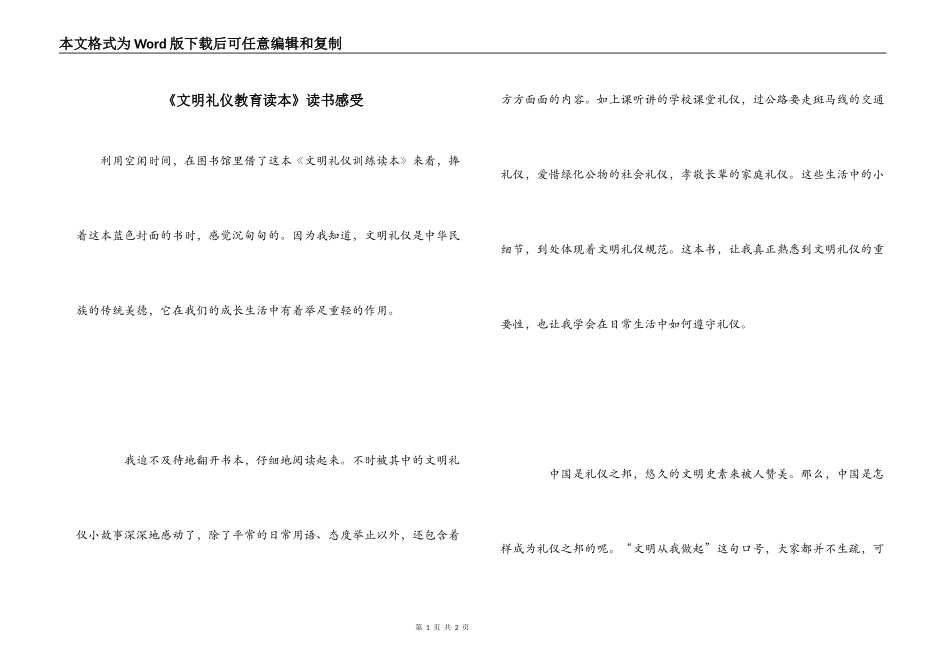 本文格式为Word版下载后可任意编辑和复制

《文明礼仪教育读本》读书感受

利用空闲时间，在图书馆里借了这本《文明礼仪训练读本》来看，捧着这本蓝色封面的书时，感觉沉甸甸的。因为我知道，文明礼仪是中华民族的传统美德，它在我们的成长生活中有着举足重轻的作用。

我迫不及待地翻开书本，仔细地阅读起来。不时被其中的文明礼仪小故事深深地感动了，除了平常的日常用语、态度举止以外，还包含着方方面面的内容。如上课听讲的学校课堂礼仪，过公路要走斑马线的交通礼仪，爱惜绿化公物的社会礼仪，孝敬长辈的家庭礼仪。这些生活中的小细节，到处体现着文明礼仪规范。这本书，让我真正熟悉到文明礼仪的重要性，也让我学会在日常生活中如何遵守礼仪。

中国是礼仪之邦，悠久的文明史素来被人赞美。那么，中国是怎样成为礼仪之邦的呢。“文明从我做起”这句口号，大家都并不生疏，可

第 1 页 共 2 页